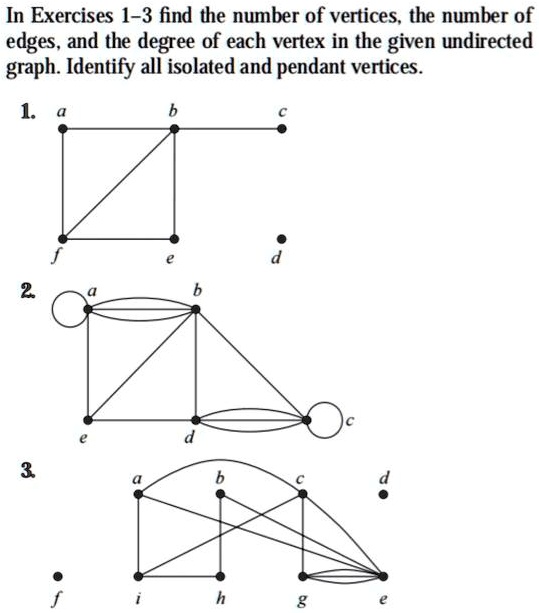 In Exercises 1–3 find the number of vertices, the number of edges, and the degree of each vertex in the given undirected graph. Identify all isolated and pendant vertices.

1. a b c f e d

2. a b e d c

3. a b c d f i h g e